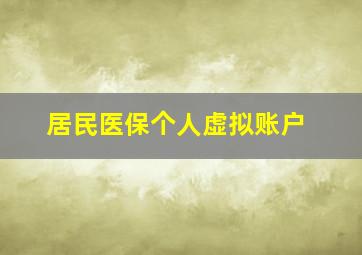 居民医保个人虚拟账户